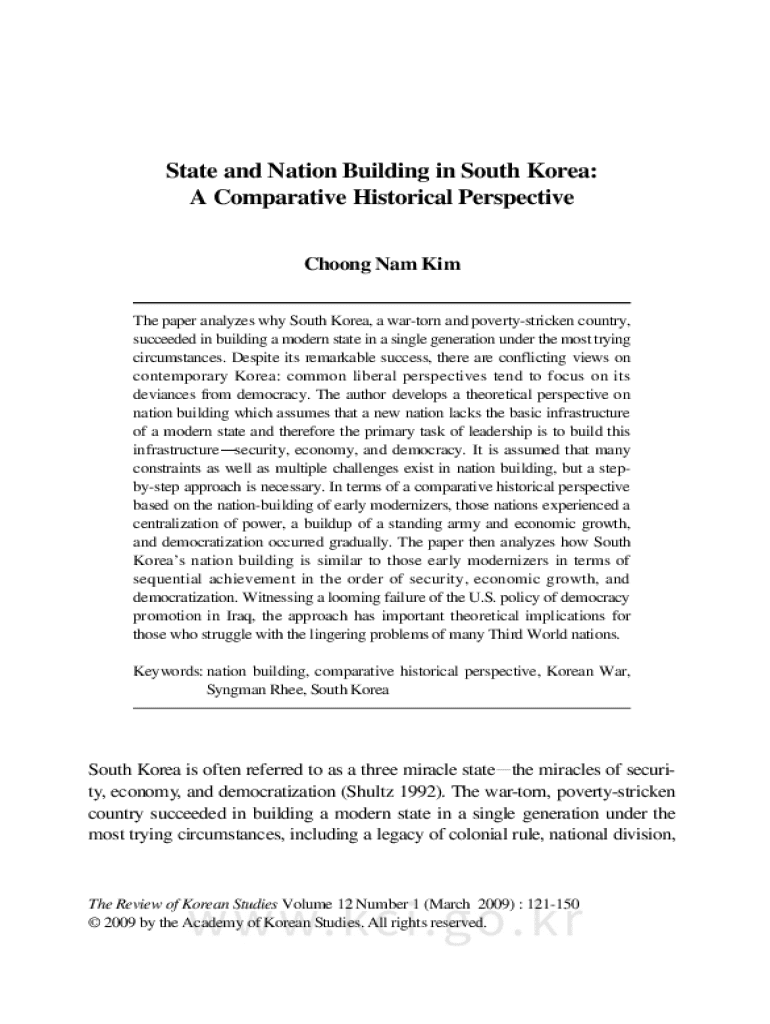 State and Nation Building in South Korea: A Comparative Historical Perspective

Choong Nam Kim

The paper analyzes why South Korea, a war-torn and poverty-stricken country, succeeded in building a modern state in a single generation under the most trying circumstances. Despite its remarkable success, there are conflicting views on contemporary Korea: common liberal perspectives tend to focus on its deviances from democracy. The author develops a theoretical perspective on nation building which assumes that a new nation lacks the basic infrastructure of a modern state and therefore the primary task of leadership is to build this infrastructure—security, economy, and democracy. It is assumed that many constraints as well as multiple challenges exist in nation building, but a step-by-step approach is necessary. In terms of a comparative historical perspective based on the nation-building of early modernizers, those nations experienced a centralization of power, a buildup of a standing army and economic growth, and democratization occurred gradually. The paper then analyzes how South Korea's nation building is similar to those early modernizers in terms of sequential achievement in the order of security, economic growth, and democratization. Witnessing a looming failure of the U.S. policy of democracy promotion in Iraq, the approach has important theoretical implications for those who struggle with the lingering problems of many Third World nations.

Keywords: nation building, comparative historical perspective, Korean War, Syngman Rhee, South Korea

South Korea is often referred to as a three miracle state—the miracles of security, economy, and democratization (Shultz 1992). The war-torn, poverty-stricken country succeeded in building a modern state in a single generation under the most trying circumstances, including a legacy of colonial rule, national division,

The Review of Korean Studies Volume 12 Number 1 (March 2009) : 121-150
© 2009 by the Academy of Korean Studies. All rights reserved.

www.kci.go.kr